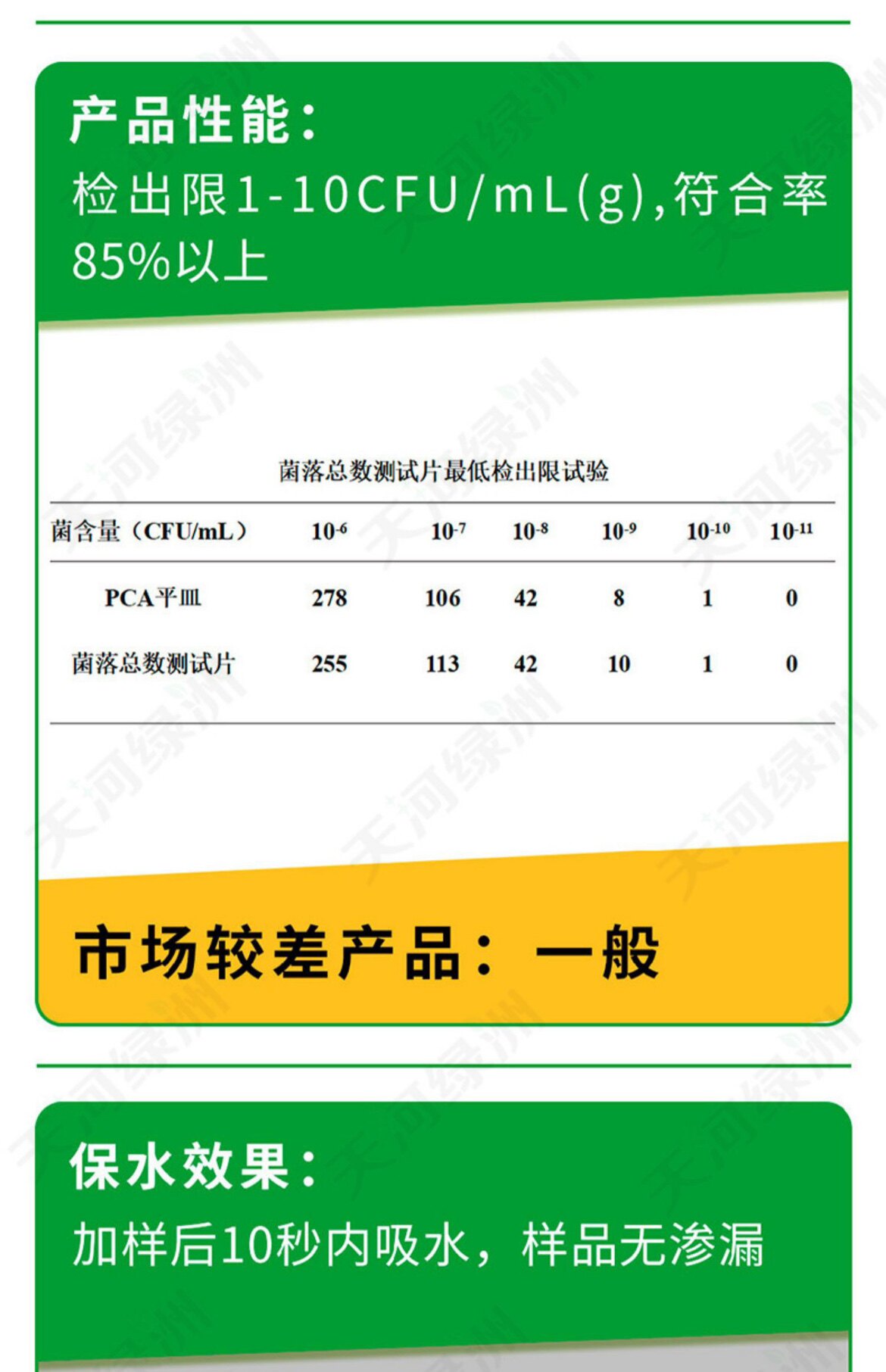 产品性能：

检出限1-10CFU/mL(g),符合率85%以上

菌落总数测试片最低检出限试验

| 菌含量（CFU/mL） | $10^{-6}$ | $10^{-7}$ | $10^{-8}$ | $10^{-9}$ | $10^{-10}$ | $10^{-11}$ |
|---|---|---|---|---|---|---|
| PCA平皿 | 278 | 106 | 42 | 8 | 1 | 0 |
| 菌落总数测试片 | 255 | 113 | 42 | 10 | 1 | 0 |

市场较差产品：一般

保水效果：

加样后10秒内吸水，样品无渗漏

天河绿洲